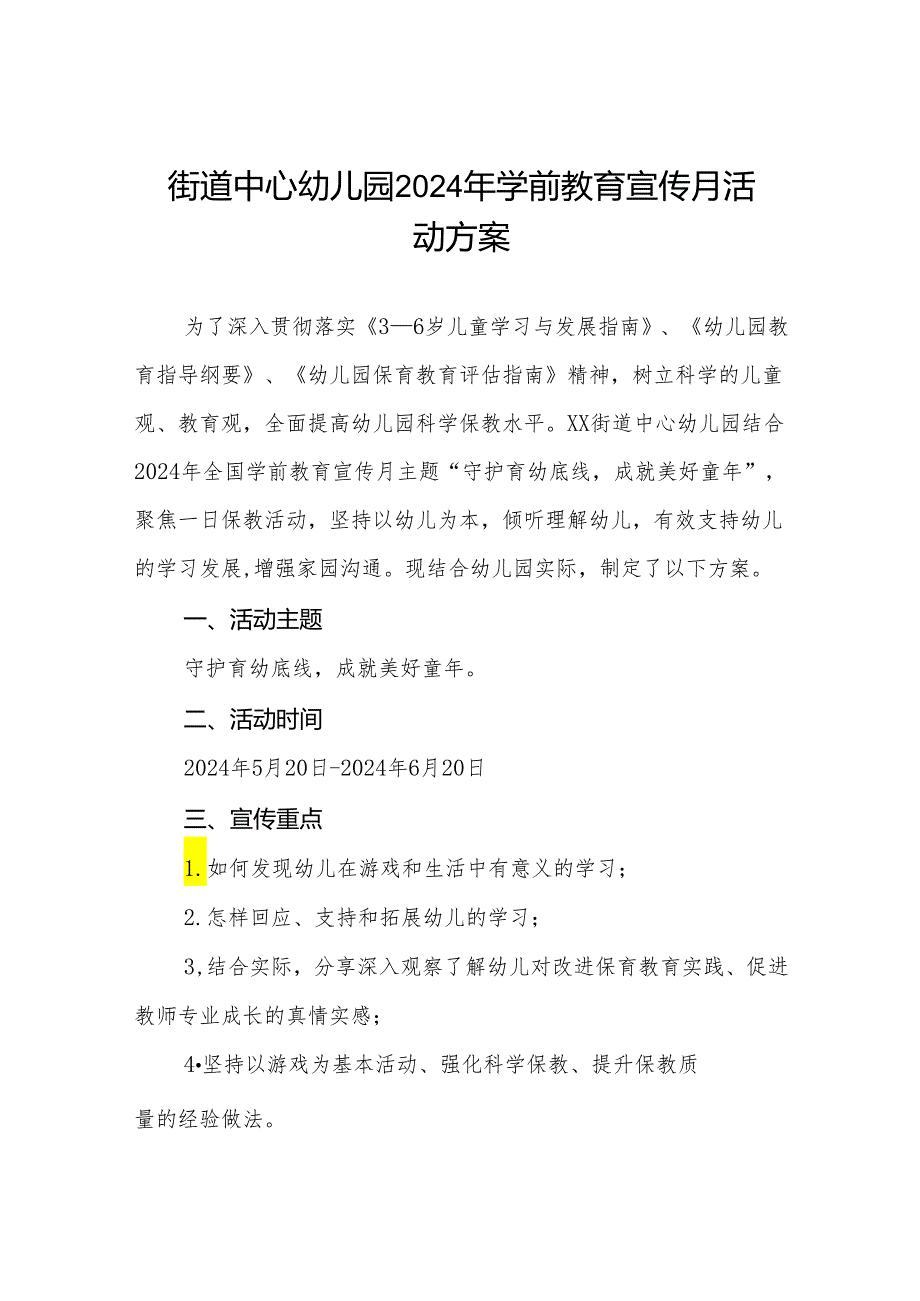 街道中心幼儿园2024年学前教育宣传月活动方案

为了深入贯彻落实《3—6岁儿童学习与发展指南》、《幼儿园教育指导纲要》、《幼儿园保育教育评估指南》精神，树立科学的儿童观、教育观，全面提高幼儿园科学保教水平。XX街道中心幼儿园结合2024年全国学前教育宣传月主题“守护育幼底线，成就美好童年”，聚焦一日保教活动，坚持以幼儿为本，倾听理解幼儿，有效支持幼儿的学习发展,增强家园沟通。现结合幼儿园实际，制定了以下方案。

一、活动主题

守护育幼底线，成就美好童年。

二、活动时间

2024年5月20日-2024年6月20日

三、宣传重点

1.如何发现幼儿在游戏和生活中有意义的学习；

2.怎样回应、支持和拓展幼儿的学习；

3,结合实际，分享深入观察了解幼儿对改进保育教育实践、促进教师专业成长的真情实感；

4•坚持以游戏为基本活动、强化科学保教、提升保教质量的经验做法。